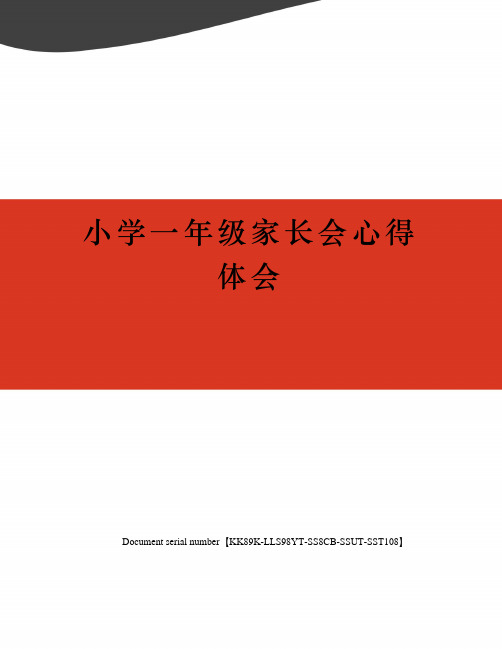 小学一年级家长会心得体会

Document serial number【KK89K-LLS98YT-SS8CB-SSUT-SST108】